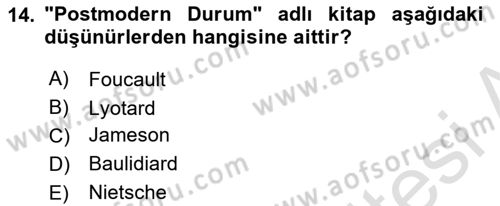 14. "Postmodern Durum" adlı kitap aşağıdaki düşünürlerden hangisine aittir?

A) Foucault
B) Lyotard
C) Jameson
D) Baulidiard
E) Nietsche

www.aofsoru.com www.aofsoru.com www.aofsoru.com www.aofsoru.com